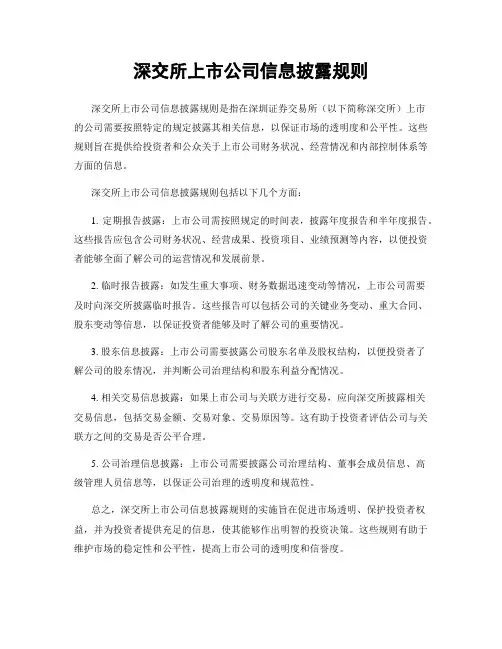 深交所上市公司信息披露规则

深交所上市公司信息披露规则是指在深圳证券交易所（以下简称深交所）上市的公司需要按照特定的规定披露其相关信息，以保证市场的透明度和公平性。这些规则旨在提供给投资者和公众关于上市公司财务状况、经营情况和内部控制体系等方面的信息。

深交所上市公司信息披露规则包括以下几个方面：

1. 定期报告披露：上市公司需按照规定的时间表，披露年度报告和半年度报告。这些报告应包含公司财务状况、经营成果、投资项目、业绩预测等内容，以便投资者能够全面了解公司的运营情况和发展前景。

2. 临时报告披露：如发生重大事项、财务数据迅速变动等情况，上市公司需要及时向深交所披露临时报告。这些报告可以包括公司的关键业务变动、重大合同、股东变动等信息，以保证投资者能够及时了解公司的重要情况。

3. 股东信息披露：上市公司需要披露公司股东名单及股权结构，以便投资者了解公司的股东情况，并判断公司治理结构和股东利益分配情况。

4. 相关交易信息披露：如果上市公司与关联方进行交易，应向深交所披露相关交易信息，包括交易金额、交易对象、交易原因等。这有助于投资者评估公司与关联方之间的交易是否公平合理。

5. 公司治理信息披露：上市公司需要披露公司治理结构、董事会成员信息、高级管理人员信息等，以保证公司治理的透明度和规范性。

总之，深交所上市公司信息披露规则的实施旨在促进市场透明、保护投资者权益，并为投资者提供充足的信息，使其能够作出明智的投资决策。这些规则有助于维护市场的稳定性和公平性，提高上市公司的透明度和信誉度。